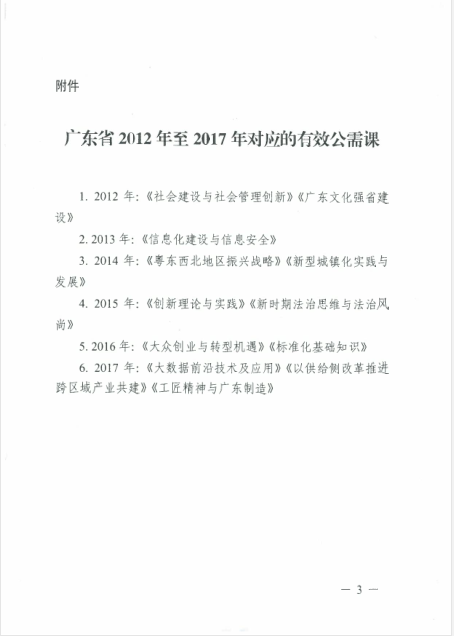 附件

广东省 2012 年至 2017 年对应的有效公需课

1. 2012 年:《社会建设与社会管理创新》《广东文化强省建设》

2. 2013 年:《信息化建设与信息安全》

3. 2014 年:《粤东西北地区振兴战略》《新型城镇化实践与发展》

4. 2015 年:《创新理论与实践》《新时期法治思维与法治风尚》

5. 2016 年:《大众创业与转型机遇》《标准化基础知识》

6. 2017 年:《大数据前沿技术及应用》《以供给侧改革推进跨区域产业共建》《工匠精神与广东制造》

— 3 —